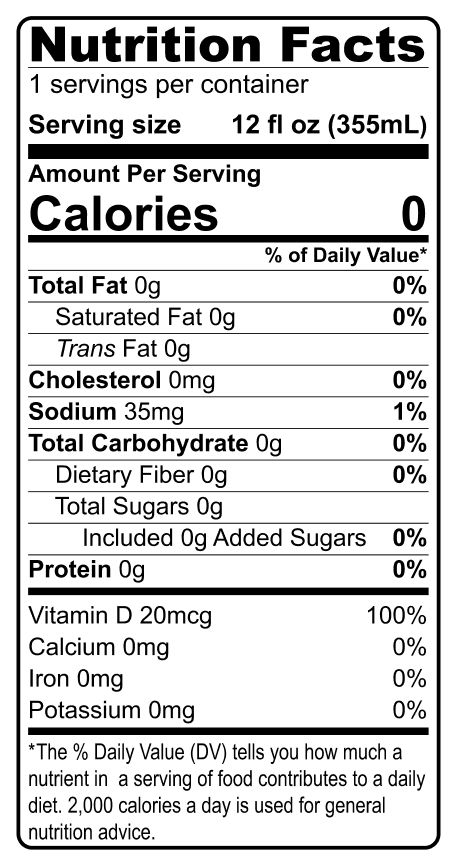 Nutrition Facts
1 servings per container
Serving size 12 fl oz (355mL)

Amount Per Serving
Calories 0

% of Daily Value*

Total Fat 0g 0%
Saturated Fat 0g 0%
Trans Fat 0g
Cholesterol 0mg 0%
Sodium 35mg 1%
Total Carbohydrate 0g 0%
Dietary Fiber 0g 0%
Total Sugars 0g
Included 0g Added Sugars 0%
Protein 0g 0%

Vitamin D 20mcg 100%
Calcium 0mg 0%
Iron 0mg 0%
Potassium 0mg 0%

*The % Daily Value (DV) tells you how much a nutrient in a serving of food contributes to a daily diet. 2,000 calories a day is used for general nutrition advice.